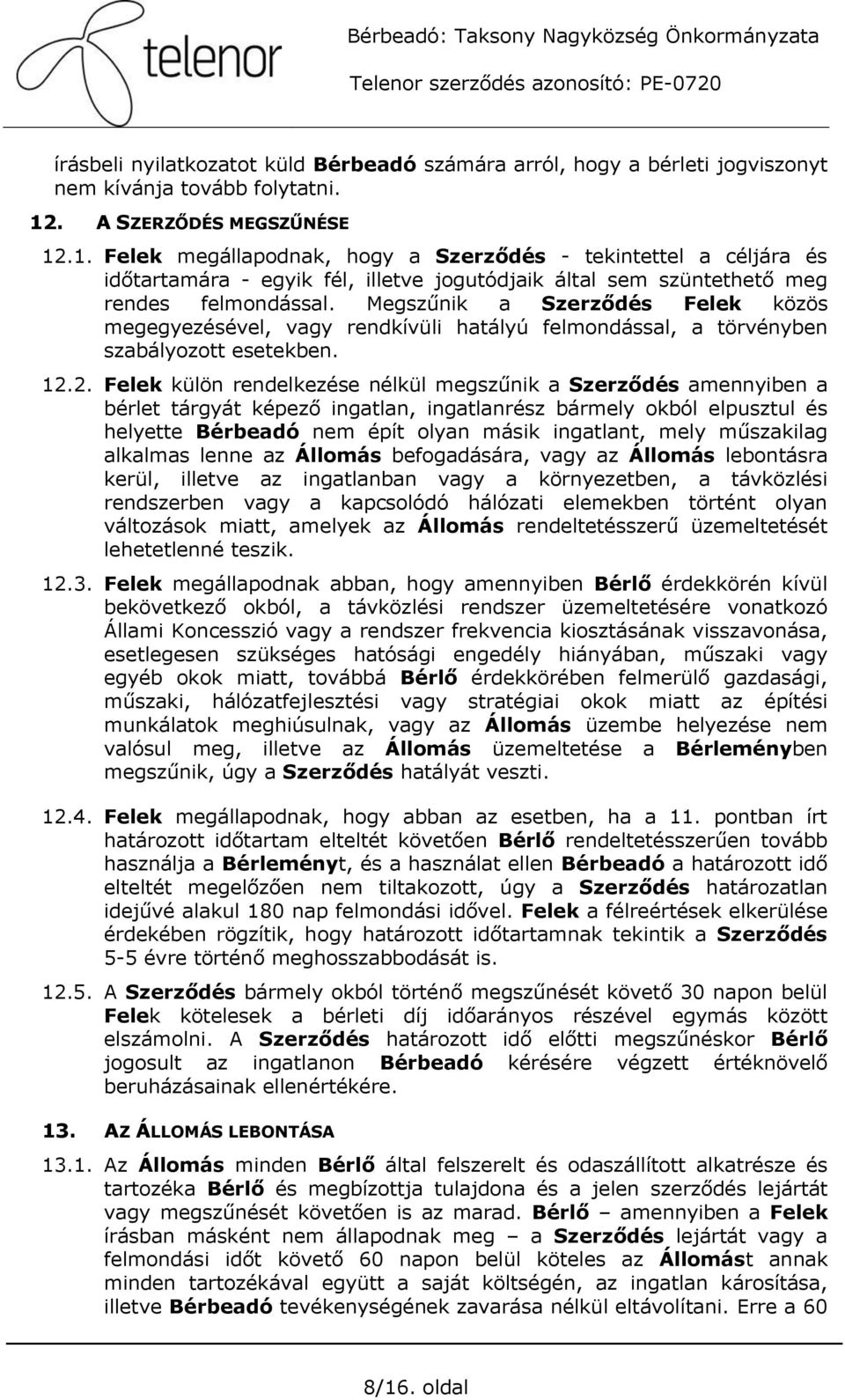 telenor

Bérbeadó: Taksony Nagyközség Önkormányzata

Telenor szerződés azonosító: PE-0720

írásbeli nyilatkozatot küld Bérbeadó számára arról, hogy a bérleti jogviszonyt nem kívánja tovább folytatni.

12. A SZERZŐDÉS MEGSZŰNÉSE

12.1. Felek megállapodnak, hogy a Szerződés - tekintettel a céljára és időtartamára - egyik fél, illetve jogutódjaik által sem szüntethető meg rendes felmondással. Megszűnik a Szerződés Felek közös megegyezésével, vagy rendkívüli hatályú felmondással, a törvényben szabályozott esetekben.

12.2. Felek külön rendelkezése nélkül megszűnik a Szerződés amennyiben a bérlet tárgyát képező ingatlan, ingatlanrész bármely okból elpusztul és helyette Bérbeadó nem épít olyan másik ingatlant, mely műszakilag alkalmas lenne az Állomás befogadására, vagy az Állomás lebontásra kerül, illetve az ingatlanban vagy a környezetben, a távközlési rendszerben vagy a kapcsolódó hálózati elemekben történt olyan változások miatt, amelyek az Állomás rendeltetésszerű üzemeltetését lehetetlenné teszik.

12.3. Felek megállapodnak abban, hogy amennyiben Bérlő érdekkörén kívül bekövetkező okból, a távközlési rendszer üzemeltetésére vonatkozó Állami Koncesszió vagy a rendszer frekvencia kiosztásának visszavonása, esetlegesen szükséges hatósági engedély hiányában, műszaki vagy egyéb okok miatt, továbbá Bérlő érdekkörében felmerülő gazdasági, műszaki, hálózatfejlesztési vagy stratégiai okok miatt az építési munkálatok meghiúsulnak, vagy az Állomás üzembe helyezése nem valósul meg, illetve az Állomás üzemeltetése a Bérleményben megszűnik, úgy a Szerződés hatályát veszti.

12.4. Felek megállapodnak, hogy abban az esetben, ha a 11. pontban írt határozott időtartam elteltét követően Bérlő rendeltetésszerűen tovább használja a Bérleményt, és a használat ellen Bérbeadó a határozott idő elteltét megelőzően nem tiltakozott, úgy a Szerződés határozatlan idejűvé alakul 180 nap felmondási idővel. Felek a félreértések elkerülése érdekében rögzítik, hogy határozott időtartamnak tekintik a Szerződés 5-5 évre történő meghosszabbodását is.

12.5. A Szerződés bármely okból történő megszűnését követő 30 napon belül Felek kötelesek a bérleti díj időarányos részével egymás között elszámolni. A Szerződés határozott idő előtti megszűnéskor Bérlő jogosult az ingatlanon Bérbeadó kérésére végzett értéknövelő beruházásainak ellenértékére.

13. AZ ÁLLOMÁS LEBONTÁSA

13.1. Az Állomás minden Bérlő által felszerelt és odaszállított alkatrésze és tartozéka Bérlő és megbízottja tulajdona és a jelen szerződés lejártát vagy megszűnését követően is az marad. Bérlő – amennyiben a Felek írásban másként nem állapodnak meg – a Szerződés lejártát vagy a felmondási időt követő 60 napon belül köteles az Állomást annak minden tartozékával együtt a saját költségén, az ingatlan károsítása, illetve Bérbeadó tevékenységének zavarása nélkül eltávolítani. Erre a 60

8/16. oldal